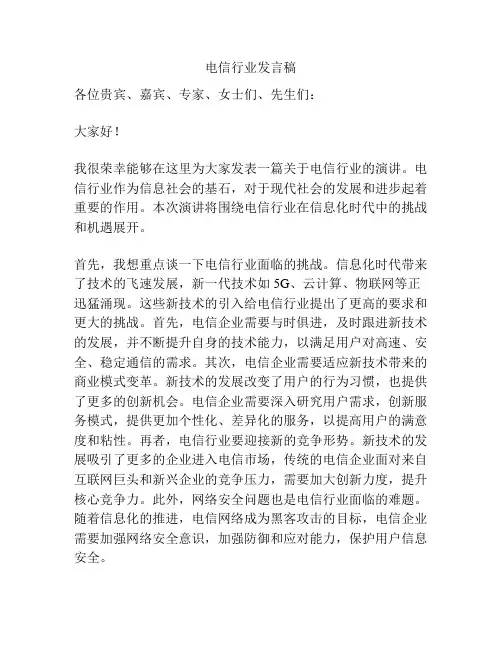 电信行业发言稿

各位贵宾、嘉宾、专家、女士们、先生们：

大家好！

我很荣幸能够在这里为大家发表一篇关于电信行业的演讲。电信行业作为信息社会的基石，对于现代社会的发展和进步起着重要的作用。本次演讲将围绕电信行业在信息化时代中的挑战和机遇展开。

首先，我想重点谈一下电信行业面临的挑战。信息化时代带来了技术的飞速发展，新一代技术如 5G、云计算、物联网等正迅猛涌现。这些新技术的引入给电信行业提出了更高的要求和更大的挑战。首先，电信企业需要与时俱进，及时跟进新技术的发展，并不断提升自身的技术能力，以满足用户对高速、安全、稳定通信的需求。其次，电信企业需要适应新技术带来的商业模式变革。新技术的发展改变了用户的行为习惯，也提供了更多的创新机会。电信企业需要深入研究用户需求，创新服务模式，提供更加个性化、差异化的服务，以提高用户的满意度和粘性。再者，电信行业要迎接新的竞争形势。新技术的发展吸引了更多的企业进入电信市场，传统的电信企业面对来自互联网巨头和新兴企业的竞争压力，需要加大创新力度，提升核心竞争力。此外，网络安全问题也是电信行业面临的难题。随着信息化的推进，电信网络成为黑客攻击的目标，电信企业需要加强网络安全意识，加强防御和应对能力，保护用户信息安全。